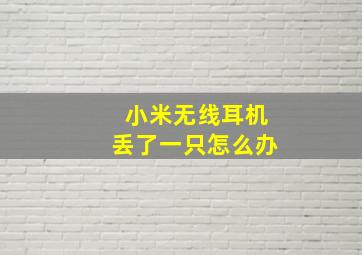 小米无线耳机
丢了一只怎么办